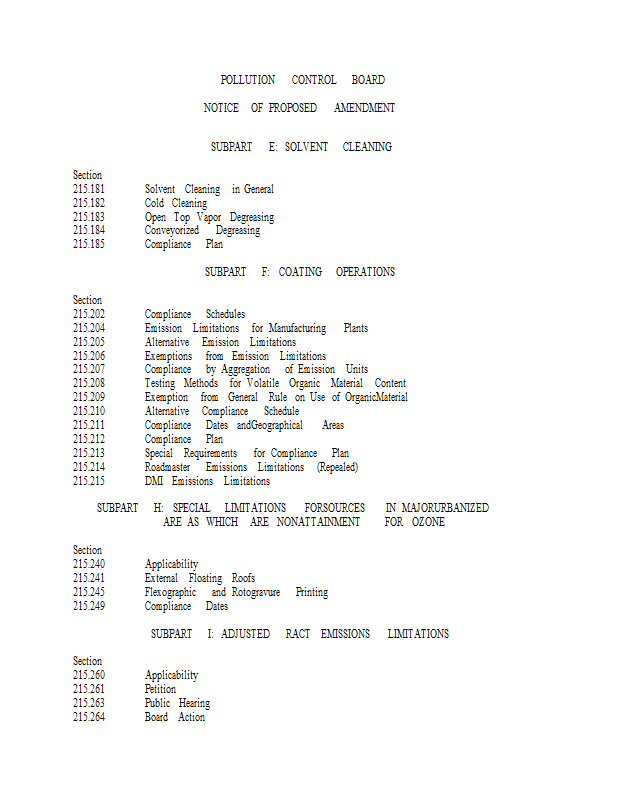 POLLUTION CONTROL BOARD

NOTICE OF PROPOSED AMENDMENT

SUBPART E: SOLVENT CLEANING

Section
215.181 Solvent Cleaning in General
215.182 Cold Cleaning
215.183 Open Top Vapor Degreasing
215.184 Conveyorized Degreasing
215.185 Compliance Plan

SUBPART F: COATING OPERATIONS

Section
215.202 Compliance Schedules
215.204 Emission Limitations for Manufacturing Plants
215.205 Alternative Emission Limitations
215.206 Exemptions from Emission Limitations
215.207 Compliance by Aggregation of Emission Units
215.208 Testing Methods for Volatile Organic Material Content
215.209 Exemption from General Rule on Use of OrganicMaterial
215.210 Alternative Compliance Schedule
215.211 Compliance Dates andGeographical Areas
215.212 Compliance Plan
215.213 Special Requirements for Compliance Plan
215.214 Roadmaster Emissions Limitations (Repealed)
215.215 DMI Emissions Limitations

SUBPART H: SPECIAL LIMITATIONS FORSOURCES IN MAJORURBANIZED ARE AS WHICH ARE NONATTAINMENT FOR OZONE

Section
215.240 Applicability
215.241 External Floating Roofs
215.245 Flexographic and Rotogravure Printing
215.249 Compliance Dates

SUBPART I: ADJUSTED RACT EMISSIONS LIMITATIONS

Section
215.260 Applicability
215.261 Petition
215.263 Public Hearing
215.264 Board Action